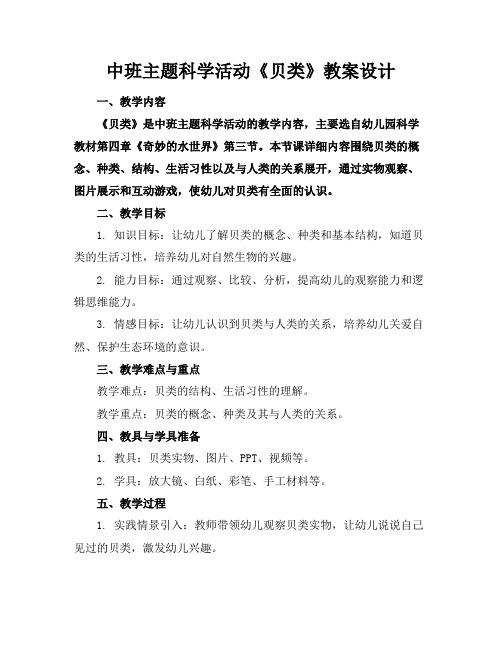 中班主题科学活动《贝类》教案设计

一、教学内容

《贝类》是中班主题科学活动的教学内容，主要选自幼儿园科学教材第四章《奇妙的水世界》第三节。本节课详细内容围绕贝类的概念、种类、结构、生活习性以及与人类的关系展开，通过实物观察、图片展示和互动游戏，使幼儿对贝类有全面的认识。

二、教学目标

1. 知识目标：让幼儿了解贝类的概念、种类和基本结构，知道贝类的生活习性，培养幼儿对自然生物的兴趣。

2. 能力目标：通过观察、比较、分析，提高幼儿的观察能力和逻辑思维能力。

3. 情感目标：让幼儿认识到贝类与人类的关系，培养幼儿关爱自然、保护生态环境的意识。

三、教学难点与重点

教学难点：贝类的结构、生活习性的理解。

教学重点：贝类的概念、种类及其与人类的关系。

四、教具与学具准备

1. 教具：贝类实物、图片、PPT、视频等。

2. 学具：放大镜、白纸、彩笔、手工材料等。

五、教学过程

1. 实践情景引入：教师带领幼儿观察贝类实物，让幼儿说说自己见过的贝类，激发幼儿兴趣。